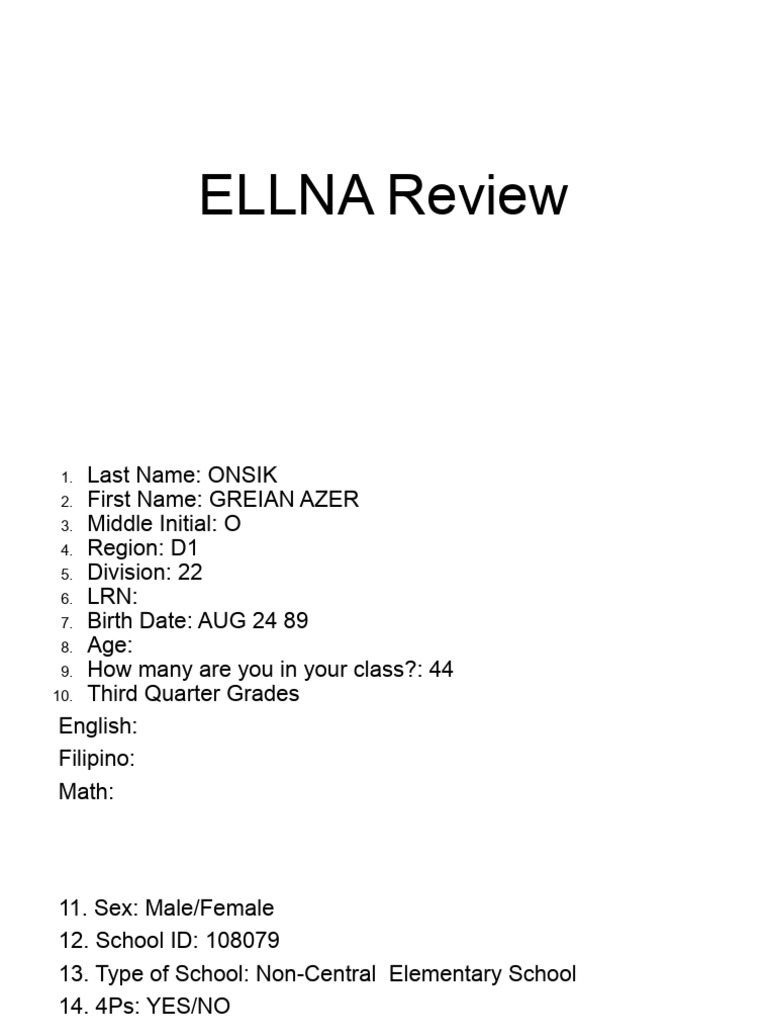 ELLNA Review

1. Last Name: ONSIK
2. First Name: GREIAN AZER
3. Middle Initial: O
4. Region: D1
5. Division: 22
6. LRN:
7. Birth Date: AUG 24 89
8. Age:
9. How many are you in your class?: 44
10. Third Quarter Grades

English:

Filipino:

Math:

11. Sex: Male/Female

12. School ID: 108079

13. Type of School: Non-Central Elementary School

14. 4Ps: YES/NO